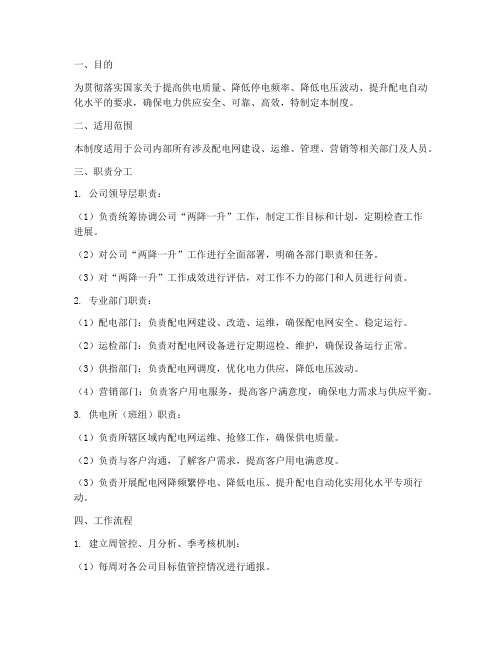 一、目的

为贯彻落实国家关于提高供电质量、降低停电频率、降低电压波动、提升配电自动化水平的要求，确保电力供应安全、可靠、高效，特制定本制度。

二、适用范围

本制度适用于公司内部所有涉及配电网建设、运维、管理、营销等相关部门及人员。

三、职责分工

1. 公司领导层职责：

（1）负责统筹协调公司“两降一升”工作，制定工作目标和计划，定期检查工作进展。

（2）对公司“两降一升”工作进行全面部署，明确各部门职责和任务。

（3）对“两降一升”工作成效进行评估，对工作不力的部门和人员进行问责。

2. 专业部门职责：

（1）配电部门：负责配电网建设、改造、运维，确保配电网安全、稳定运行。

（2）运检部门：负责对配电网设备进行定期巡检、维护，确保设备运行正常。

（3）供指部门：负责配电网调度，优化电力供应，降低电压波动。

（4）营销部门：负责客户用电服务，提高客户满意度，确保电力需求与供应平衡。

3. 供电所（班组）职责：

（1）负责所辖区域内配电网运维、抢修工作，确保供电质量。

（2）负责与客户沟通，了解客户需求，提高客户用电满意度。

（3）负责开展配电网降频繁停电、降低电压、提升配电自动化实用化水平专项行动。

四、工作流程

1. 建立周管控、月分析、季考核机制：

（1）每周对各公司目标值管控情况进行通报。